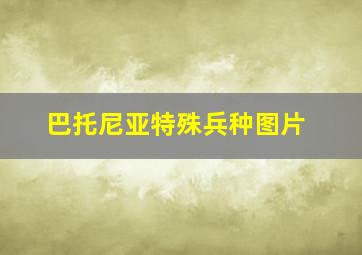 巴托尼亚特殊兵种图片